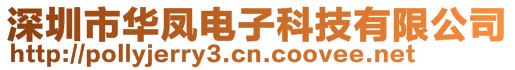 深圳市华凤电子科技有限公司
http://pollyjerry3.cn.coovee.net